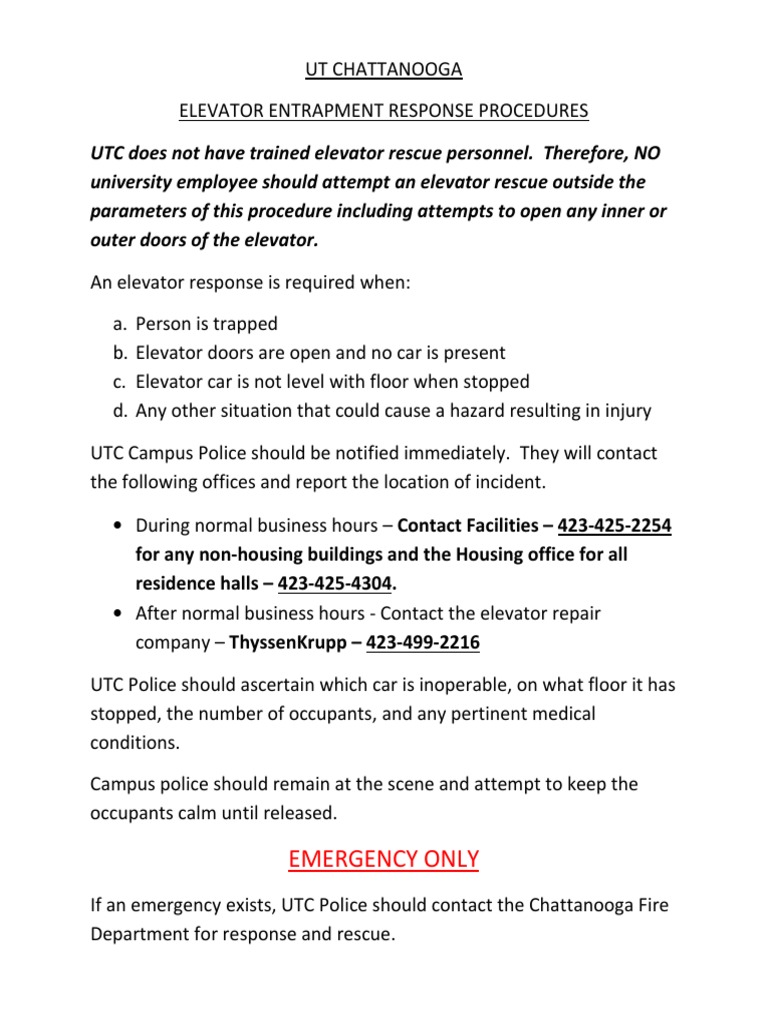 UT CHATTANOOGA

ELEVATOR ENTRAPMENT RESPONSE PROCEDURES

UTC does not have trained elevator rescue personnel. Therefore, NO university employee should attempt an elevator rescue outside the parameters of this procedure including attempts to open any inner or outer doors of the elevator.

An elevator response is required when:

a. Person is trapped
b. Elevator doors are open and no car is present
c. Elevator car is not level with floor when stopped
d. Any other situation that could cause a hazard resulting in injury

UTC Campus Police should be notified immediately. They will contact the following offices and report the location of incident.

• During normal business hours – Contact Facilities – 423-425-2254 for any non-housing buildings and the Housing office for all residence halls – 423-425-4304.
• After normal business hours - Contact the elevator repair company – ThyssenKrupp – 423-499-2216

UTC Police should ascertain which car is inoperable, on what floor it has stopped, the number of occupants, and any pertinent medical conditions.

Campus police should remain at the scene and attempt to keep the occupants calm until released.

EMERGENCY ONLY

If an emergency exists, UTC Police should contact the Chattanooga Fire Department for response and rescue.